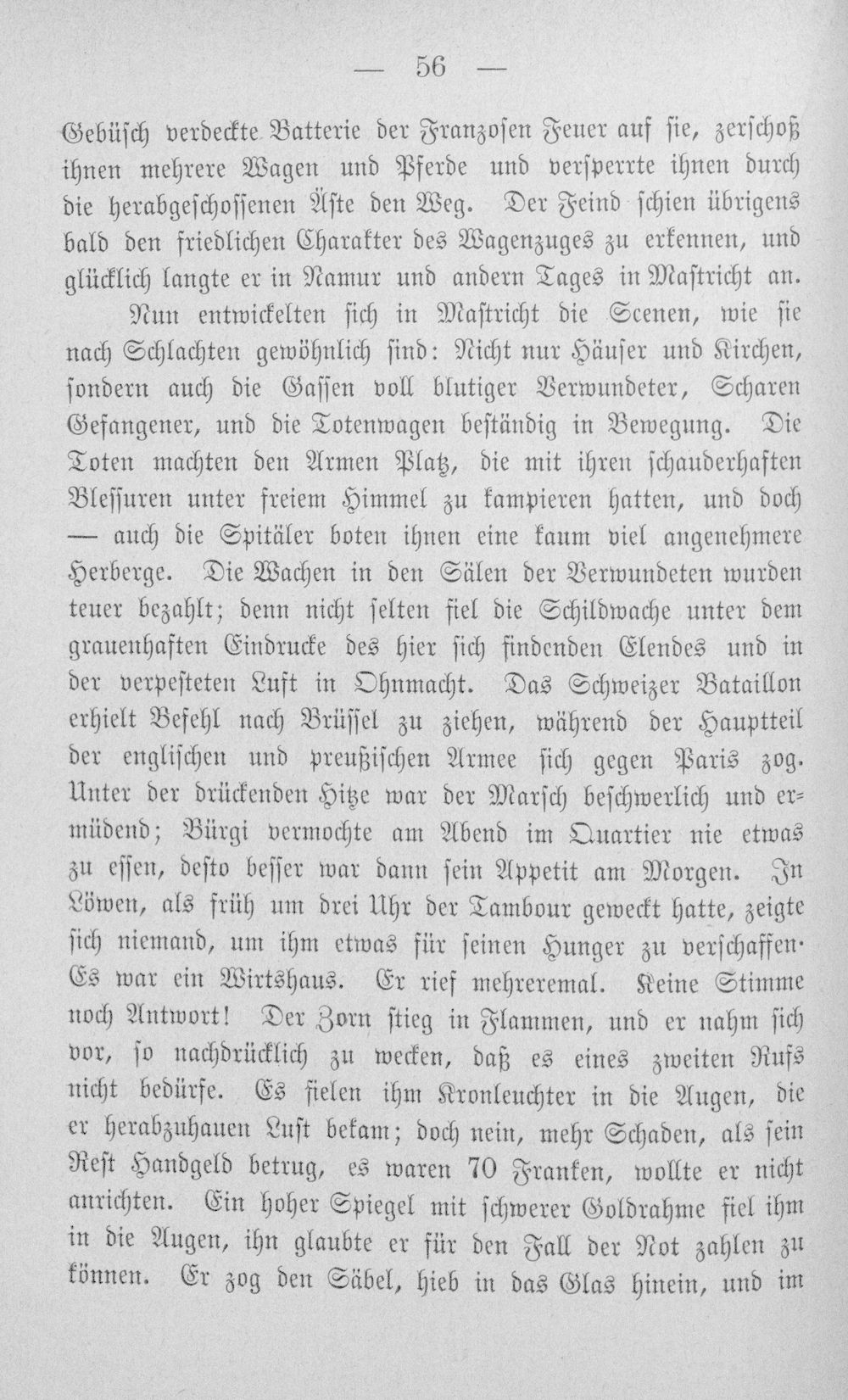 — 56 —

Gebüsch verdeckte Batterie der Franzosen Feuer auf sie, zerschoß ihnen mehrere Wagen und Pferde und versperrte ihnen durch die herabgeschossenen Äste den Weg. Der Feind schien übrigens bald den friedlichen Charakter des Wagenzuges zu erkennen, und glücklich langte er in Namur und andern Tages in Mastricht an.

Nun entwickelten sich in Mastricht die Scenen, wie sie nach Schlachten gewöhnlich sind: Nicht nur Häuser und Kirchen, sondern auch die Gassen voll blutiger Verwundeter, Scharen Gefangener, und die Totenwagen beständig in Bewegung. Die Toten machten den Armen Platz, die mit ihren schauderhaften Blessuren unter freiem Himmel zu kampieren hatten, und doch — auch die Spitäler boten ihnen eine kaum viel angenehmere Herberge. Die Wachen in den Sälen der Verwundeten wurden teuer bezahlt; denn nicht selten fiel die Schildwache unter dem grauenhaften Eindrucke des hier sich findenden Elendes und in der verpesteten Luft in Ohnmacht. Das Schweizer Bataillon erhielt Befehl nach Brüssel zu ziehen, während der Hauptteil der englischen und preußischen Armee sich gegen Paris zog. Unter der drückenden Hitze war der Marsch beschwerlich und ermüdend; Bürgi vermochte am Abend im Quartier nie etwas zu essen, desto besser war dann sein Appetit am Morgen. In Löwen, als früh um drei Uhr der Tambour geweckt hatte, zeigte sich niemand, um ihm etwas für seinen Hunger zu verschaffen. Es war ein Wirtshaus. Er rief mehreremal. Keine Stimme noch Antwort! Der Zorn stieg in Flammen, und er nahm sich vor, so nachdrücklich zu wecken, daß es eines zweiten Rufs nicht bedürfe. Es fielen ihm Kronleuchter in die Augen, die er herabzuhauen Lust bekam; doch nein, mehr Schaden, als sein Rest Handgeld betrug, es waren 70 Franken, wollte er nicht anrichten. Ein hoher Spiegel mit schwerer Goldrahme fiel ihm in die Augen, ihn glaubte er für den Fall der Not zahlen zu können. Er zog den Säbel, hieb in das Glas hinein, und im